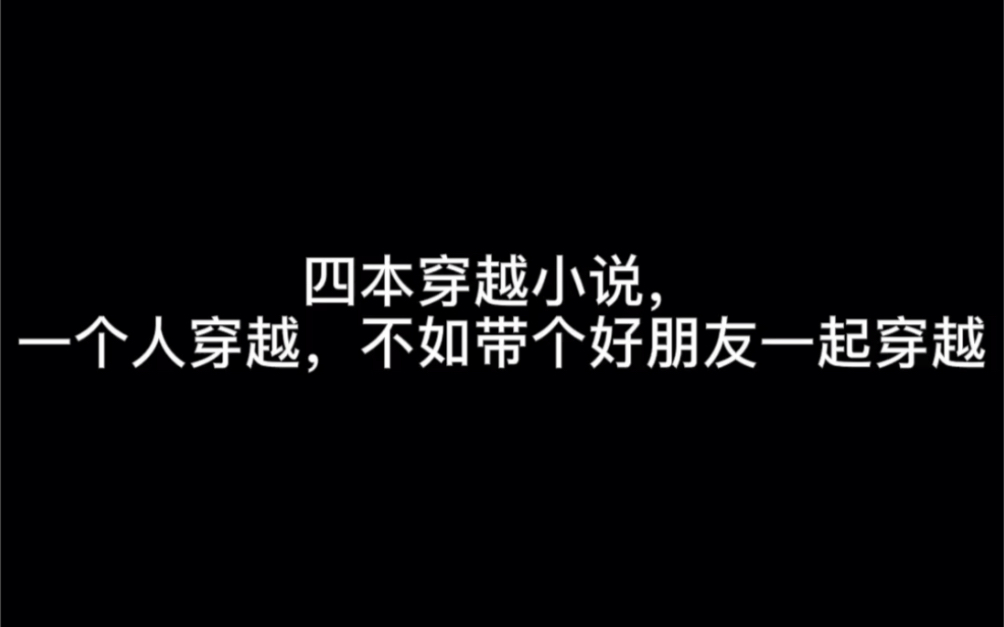 四本穿越小说，
一个人穿越，不如带个好朋友一起穿越